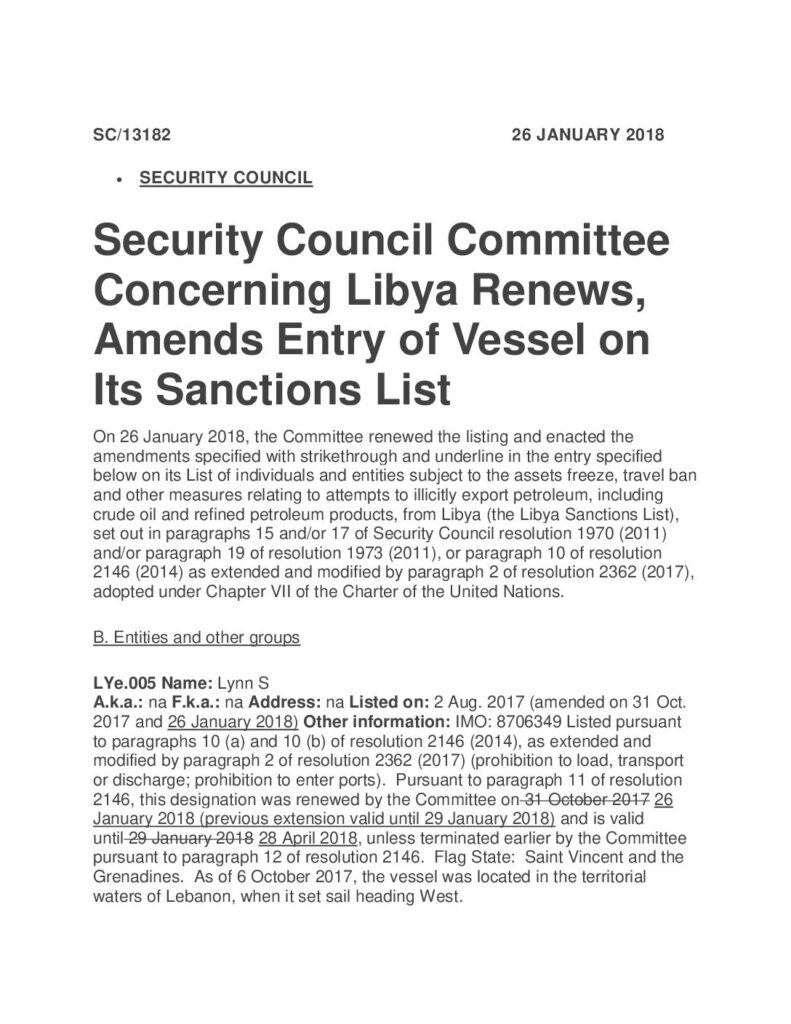 SC/13182 26 JANUARY 2018

• SECURITY COUNCIL

Security Council Committee Concerning Libya Renews, Amends Entry of Vessel on Its Sanctions List

On 26 January 2018, the Committee renewed the listing and enacted the amendments specified with strikethrough and underline in the entry specified below on its List of individuals and entities subject to the assets freeze, travel ban and other measures relating to attempts to illicitly export petroleum, including crude oil and refined petroleum products, from Libya (the Libya Sanctions List), set out in paragraphs 15 and/or 17 of Security Council resolution 1970 (2011) and/or paragraph 19 of resolution 1973 (2011), or paragraph 10 of resolution 2146 (2014) as extended and modified by paragraph 2 of resolution 2362 (2017), adopted under Chapter VII of the Charter of the United Nations.

B. Entities and other groups

LYe.005 Name: Lynn S
A.k.a.: na F.k.a.: na Address: na Listed on: 2 Aug. 2017 (amended on 31 Oct. 2017 and 26 January 2018) Other information: IMO: 8706349 Listed pursuant to paragraphs 10 (a) and 10 (b) of resolution 2146 (2014), as extended and modified by paragraph 2 of resolution 2362 (2017) (prohibition to load, transport or discharge; prohibition to enter ports). Pursuant to paragraph 11 of resolution 2146, this designation was renewed by the Committee on 31 October 2017 26 January 2018 (previous extension valid until 29 January 2018) and is valid until 29 January 2018 28 April 2018, unless terminated earlier by the Committee pursuant to paragraph 12 of resolution 2146. Flag State: Saint Vincent and the Grenadines. As of 6 October 2017, the vessel was located in the territorial waters of Lebanon, when it set sail heading West.